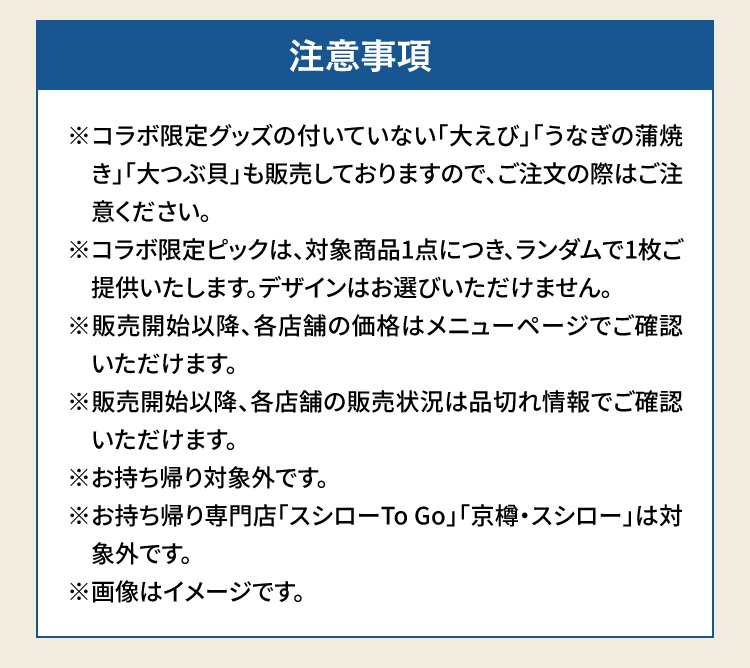 注意事項

※コラボ限定グッズの付いていない「大えび」「うなぎの蒲焼き」「大つぶ貝」も販売しておりますので、ご注文の際はご注意ください。

※コラボ限定ピックは、対象商品1点につき、ランダムで1枚ご提供いたします。デザインはお選びいただけません。

※販売開始以降、各店舗の価格はメニューページでご確認いただけます。

※販売開始以降、各店舗の販売状況は品切れ情報でご確認いただけます。

※お持ち帰り対象外です。

※お持ち帰り専門店「スシローTo Go」「京樽・スシロー」は対象外です。

※画像はイメージです。